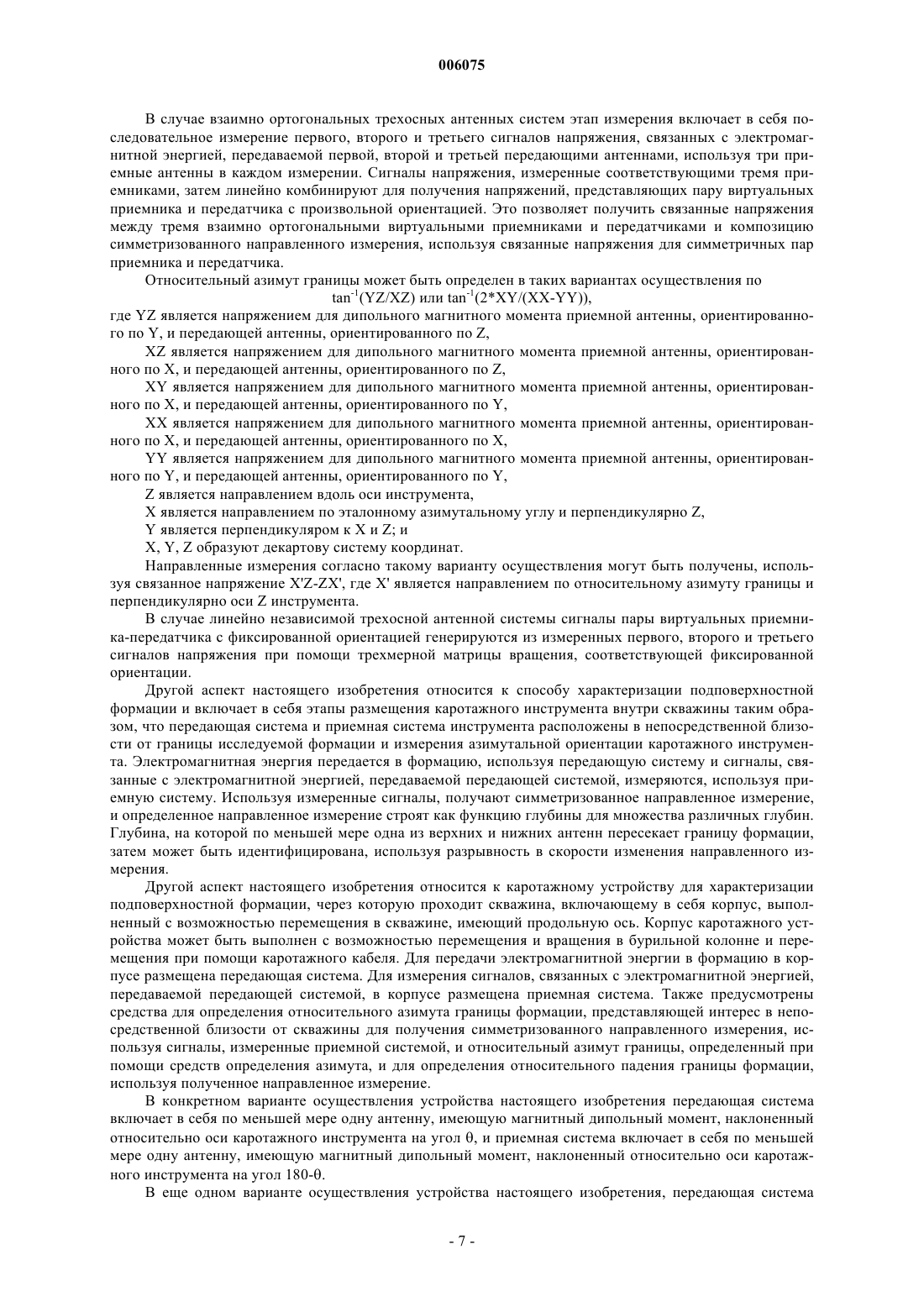 006075

В случае взаимно ортогональных трехосных антенных систем этап измерения включает в себя последовательное измерение первого, второго и третьего сигналов напряжения, связанных с электромагнитной энергией, передаваемой первой, второй и третьей передающими антеннами, используя три приемные антенны в каждом измерении. Сигналы напряжения, измеренные соответствующими тремя приемниками, затем линейно комбинируют для получения напряжений, представляющих пару виртуальных приемника и передатчика с произвольной ориентацией. Это позволяет получить связанные напряжения между тремя взаимно ортогональными виртуальными приемниками и передатчиками и композицию симметризованного направленного измерения, используя связанные напряжения для симметричных пар приемника и передатчика.

Относительный азимут границы может быть определен в таких вариантах осуществления по

$\tan^{-1}(YZ/XZ)$ или $\tan^{-1}(2*XY/(XX-YY))$,

где YZ является напряжением для дипольного магнитного момента приемной антенны, ориентированного по Y, и передающей антенны, ориентированного по Z,

XZ является напряжением для дипольного магнитного момента приемной антенны, ориентированного по X, и передающей антенны, ориентированного по Z,

XY является напряжением для дипольного магнитного момента приемной антенны, ориентированного по X, и передающей антенны, ориентированного по Y,

XX является напряжением для дипольного магнитного момента приемной антенны, ориентированного по X, и передающей антенны, ориентированного по X,

YY является напряжением для дипольного магнитного момента приемной антенны, ориентированного по Y, и передающей антенны, ориентированного по Y,

Z является направлением вдоль оси инструмента,

X является направлением по эталонному азимутальному углу и перпендикулярно Z,

Y является перпендикуляром к X и Z; и

X, Y, Z образуют декартову систему координат.

Направленные измерения согласно такому варианту осуществления могут быть получены, используя связанное напряжение X'Z-ZX', где X' является направлением по относительному азимуту границы и перпендикулярно оси Z инструмента.

В случае линейно независимой трехосной антенной системы сигналы пары виртуальных приемника-передатчика с фиксированной ориентацией генерируются из измеренных первого, второго и третьего сигналов напряжения при помощи трехмерной матрицы вращения, соответствующей фиксированной ориентации.

Другой аспект настоящего изобретения относится к способу характеризации подповерхностной формации и включает в себя этапы размещения каротажного инструмента внутри скважины таким образом, что передающая система и приемная система инструмента расположены в непосредственной близости от границы исследуемой формации и измерения азимутальной ориентации каротажного инструмента. Электромагнитная энергия передается в формацию, используя передающую систему и сигналы, связанные с электромагнитной энергией, передаваемой передающей системой, измеряются, используя приемную систему. Используя измеренные сигналы, получают симметризованное направленное измерение, и определенное направленное измерение строят как функцию глубины для множества различных глубин. Глубина, на которой по меньшей мере одна из верхних и нижних антенн пересекает границу формации, затем может быть идентифицирована, используя разрывность в скорости изменения направленного измерения.

Другой аспект настоящего изобретения относится к каротажному устройству для характеризации подповерхностной формации, через которую проходит скважина, включающему в себя корпус, выполненный с возможностью перемещения в скважине, имеющий продольную ось. Корпус каротажного устройства может быть выполнен с возможностью перемещения и вращения в бурильной колонне и перемещения при помощи каротажного кабеля. Для передачи электромагнитной энергии в формацию в корпусе размещена передающая система. Для измерения сигналов, связанных с электромагнитной энергией, передаваемой передающей системой, в корпусе размещена приемная система. Также предусмотрены средства для определения относительного азимута границы формации, представляющей интерес в непосредственной близости от скважины для получения симметризованного направленного измерения, используя сигналы, измеренные приемной системой, и относительный азимут границы, определенный при помощи средств определения азимута, и для определения относительного падения границы формации, используя полученное направленное измерение.

В конкретном варианте осуществления устройства настоящего изобретения передающая система включает в себя по меньшей мере одну антенну, имеющую магнитный дипольный момент, наклоненный относительно оси каротажного инструмента на угол θ, и приемная система включает в себя по меньшей мере одну антенну, имеющую магнитный дипольный момент, наклоненный относительно оси каротажного инструмента на угол 180-θ.

В еще одном варианте осуществления устройства настоящего изобретения, передающая система

- 7 -